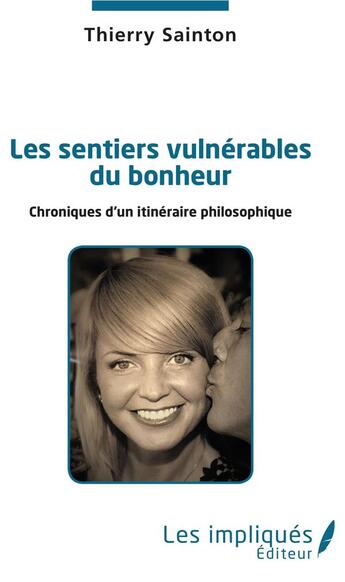 Thierry Sainton

Les sentiers vulnérables du bonheur

Chroniques d'un itinéraire philosophique

Les impliqués
Éditeur